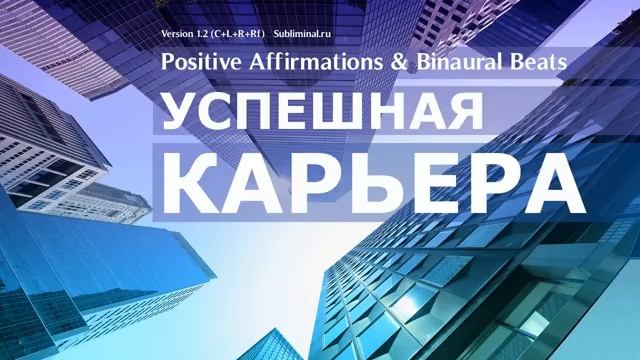 Version 1.2 (C+L+R+Rf) Subliminal.ru

Positive Affirmations & Binaural Beats

УСПЕШНАЯ

КАРЬЕРА